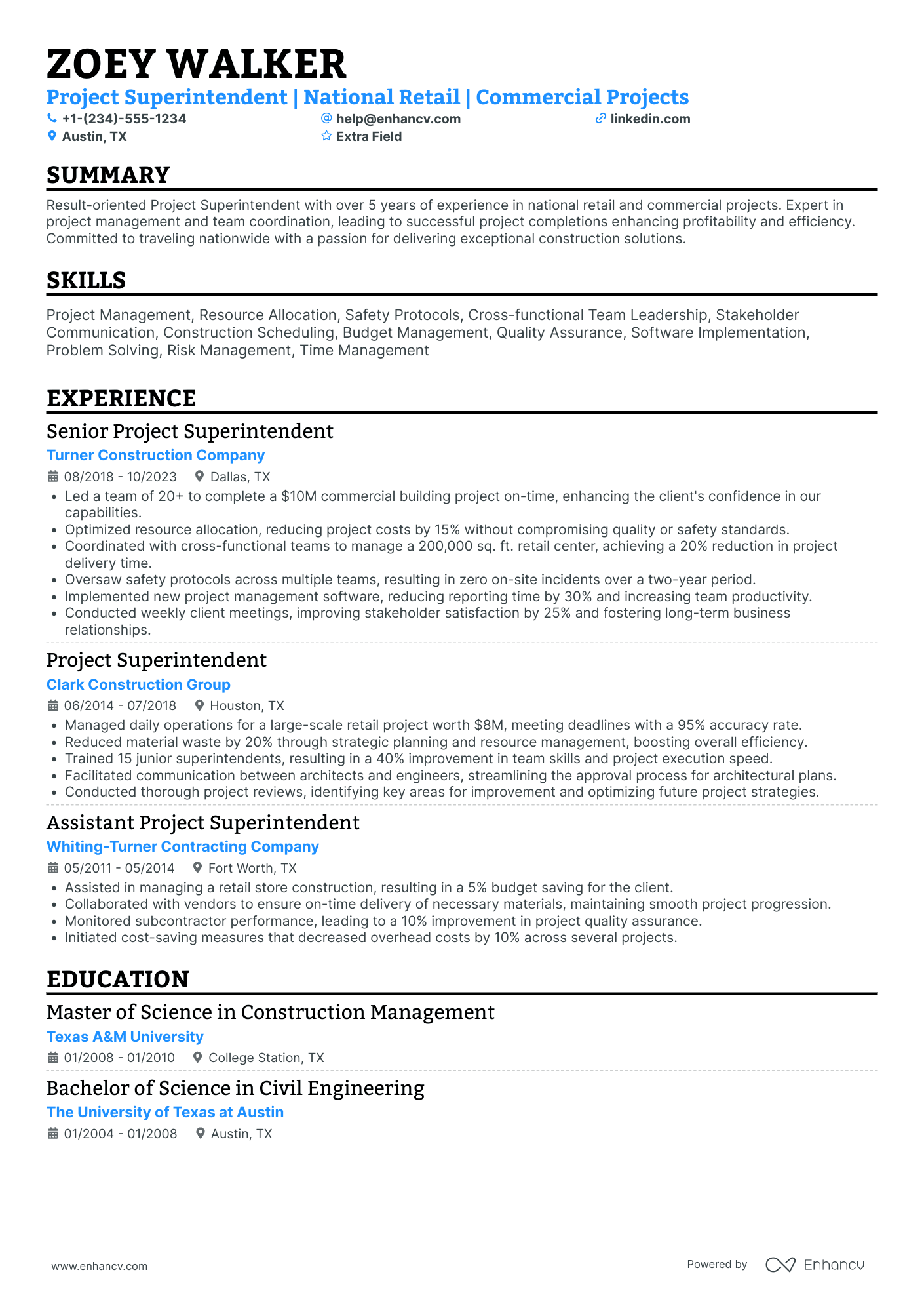 ZOEY WALKER

Project Superintendent | National Retail | Commercial Projects

+1-(234)-555-1234
help@enhancv.com
linkedin.com
Austin, TX
Extra Field

SUMMARY

Result-oriented Project Superintendent with over 5 years of experience in national retail and commercial projects. Expert in project management and team coordination, leading to successful project completions enhancing profitability and efficiency. Committed to traveling nationwide with a passion for delivering exceptional construction solutions.

SKILLS

Project Management, Resource Allocation, Safety Protocols, Cross-functional Team Leadership, Stakeholder Communication, Construction Scheduling, Budget Management, Quality Assurance, Software Implementation, Problem Solving, Risk Management, Time Management

EXPERIENCE

Senior Project Superintendent
Turner Construction Company
08/2018 - 10/2023 Dallas, TX
• Led a team of 20+ to complete a \$10M commercial building project on-time, enhancing the client's confidence in our capabilities.
• Optimized resource allocation, reducing project costs by 15% without compromising quality or safety standards.
• Coordinated with cross-functional teams to manage a 200,000 sq. ft. retail center, achieving a 20% reduction in project delivery time.
• Oversaw safety protocols across multiple teams, resulting in zero on-site incidents over a two-year period.
• Implemented new project management software, reducing reporting time by 30% and increasing team productivity.
• Conducted weekly client meetings, improving stakeholder satisfaction by 25% and fostering long-term business relationships.

Project Superintendent
Clark Construction Group
06/2014 - 07/2018 Houston, TX
• Managed daily operations for a large-scale retail project worth \$8M, meeting deadlines with a 95% accuracy rate.
• Reduced material waste by 20% through strategic planning and resource management, boosting overall efficiency.
• Trained 15 junior superintendents, resulting in a 40% improvement in team skills and project execution speed.
• Facilitated communication between architects and engineers, streamlining the approval process for architectural plans.
• Conducted thorough project reviews, identifying key areas for improvement and optimizing future project strategies.

Assistant Project Superintendent
Whiting-Turner Contracting Company
05/2011 - 05/2014 Fort Worth, TX
• Assisted in managing a retail store construction, resulting in a 5% budget saving for the client.
• Collaborated with vendors to ensure on-time delivery of necessary materials, maintaining smooth project progression.
• Monitored subcontractor performance, leading to a 10% improvement in project quality assurance.
• Initiated cost-saving measures that decreased overhead costs by 10% across several projects.

EDUCATION

Master of Science in Construction Management
Texas A&M University
01/2008 - 01/2010 College Station, TX

Bachelor of Science in Civil Engineering
The University of Texas at Austin
01/2004 - 01/2008 Austin, TX

www.enhancv.com
Powered by Enhancv